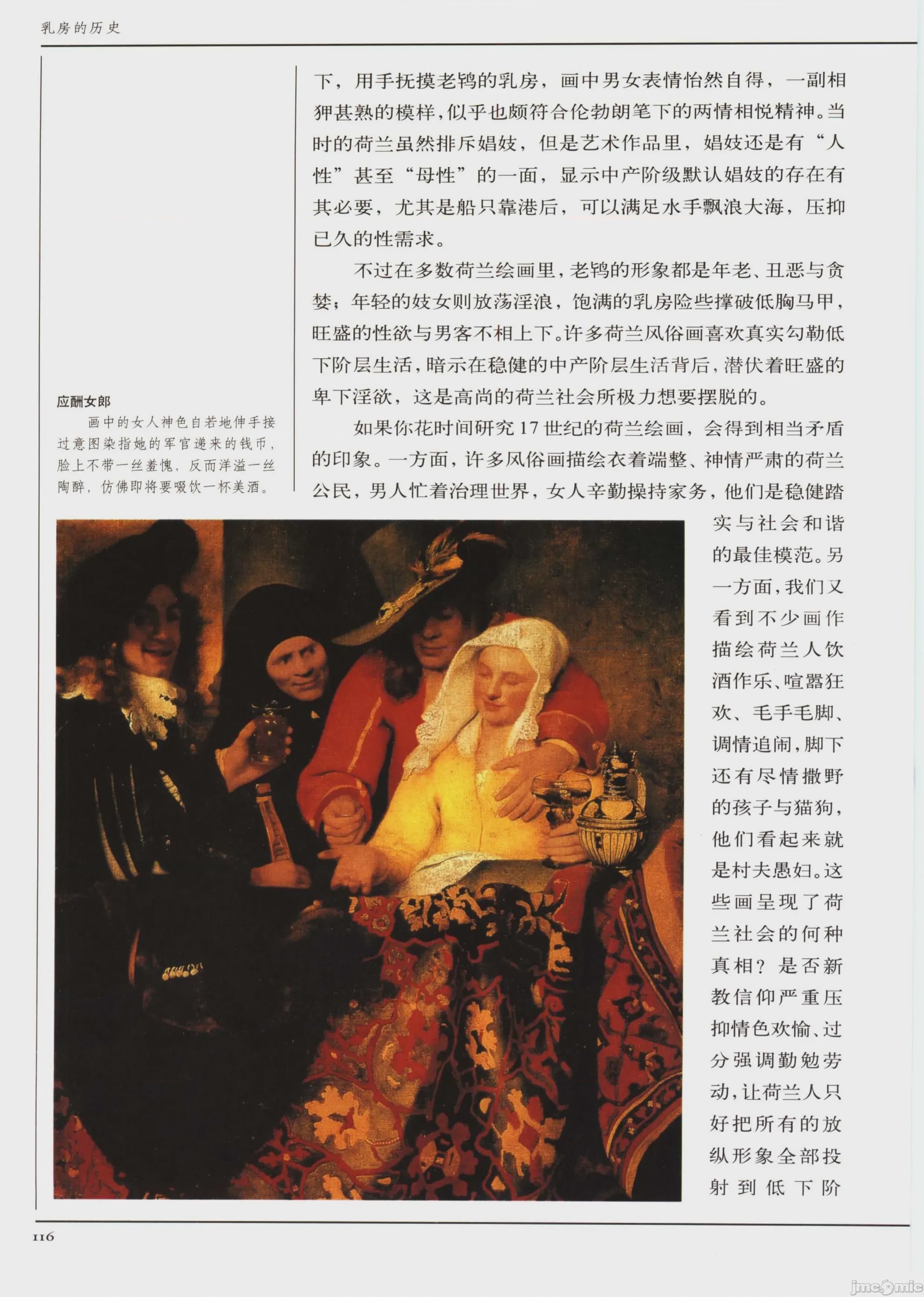 乳房的历史

应酬女郎

画中的女人神色自若地伸手接过意图染指她的军官递来的钱币，脸上不带一丝羞愧，反而洋溢一丝陶醉，仿佛即将要啜饮一杯美酒。

下，用手抚摸老鸨的乳房，画中男女表情怡然自得，一副相狎甚熟的模样，似乎也颇符合伦勃朗笔下的两情相悦精神。当时的荷兰虽然排斥娼妓，但是艺术作品里，娼妓还是有“人性”甚至“母性”的一面，显示中产阶级默认娼妓的存在有其必要，尤其是船只靠港后，可以满足水手飘浪大海，压抑已久的性需求。

不过在多数荷兰绘画里，老鸨的形象都是年老、丑恶与贪婪；年轻的妓女则放荡淫浪，饱满的乳房险些撑破低胸马甲，旺盛的性欲与男客不相上下。许多荷兰风俗画喜欢真实勾勒低下阶层生活，暗示在稳健的中产阶层生活背后，潜伏着旺盛的卑下淫欲，这是高尚的荷兰社会所极力想要摆脱的。

如果你花时间研究17世纪的荷兰绘画，会得到相当矛盾的印象。一方面，许多风俗画描绘衣着端整、神情严肃的荷兰公民，男人忙着治理世界，女人辛勤操持家务，他们是稳健踏实与社会和谐的最佳模范。另一方面，我们又看到不少画作描绘荷兰人饮酒作乐、喧嚣狂欢、毛手毛脚、调情追闹，脚下还有尽情撒野的孩子与猫狗，他们看起来就是村夫愚妇。这些画呈现了荷兰社会的何种真相？是否新教信仰严重压抑情色欢愉、过分强调勤勉劳动，让荷兰人只好把所有的放纵形象全部投射到低下阶

116

jmcomic